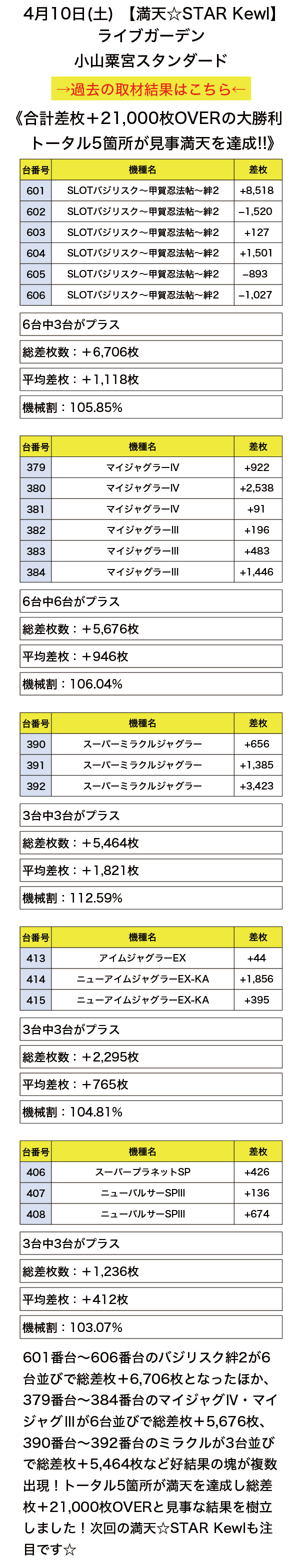 4月10日(土) 【満天☆STAR Kewl】
ライブガーデン
小山粟宮スタンダード
→過去の取材結果はこちら←
《合計差枚＋21,000枚OVERの大勝利
トータル5箇所が見事満天を達成!!》

| 台番号 | 機種名 | 差枚 |
|---|---|---|
| 601 | SLOTバジリスク～甲賀忍法帖～絆2 | +8,518 |
| 602 | SLOTバジリスク～甲賀忍法帖～絆2 | −1,520 |
| 603 | SLOTバジリスク～甲賀忍法帖～絆2 | +127 |
| 604 | SLOTバジリスク～甲賀忍法帖～絆2 | +1,501 |
| 605 | SLOTバジリスク～甲賀忍法帖～絆2 | −893 |
| 606 | SLOTバジリスク～甲賀忍法帖～絆2 | −1,027 |

6台中3台がプラス
総差枚数：＋6,706枚
平均差枚：＋1,118枚
機械割：105.85%

| 台番号 | 機種名 | 差枚 |
|---|---|---|
| 379 | マイジャグラーIV | +922 |
| 380 | マイジャグラーIV | +2,538 |
| 381 | マイジャグラーIV | +91 |
| 382 | マイジャグラーIII | +196 |
| 383 | マイジャグラーIII | +483 |
| 384 | マイジャグラーIII | +1,446 |

6台中6台がプラス
総差枚数：＋5,676枚
平均差枚：＋946枚
機械割：106.04%

| 台番号 | 機種名 | 差枚 |
|---|---|---|
| 390 | スーパーミラクルジャグラー | +656 |
| 391 | スーパーミラクルジャグラー | +1,385 |
| 392 | スーパーミラクルジャグラー | +3,423 |

3台中3台がプラス
総差枚数：＋5,464枚
平均差枚：＋1,821枚
機械割：112.59%

| 台番号 | 機種名 | 差枚 |
|---|---|---|
| 413 | アイムジャグラーEX | +44 |
| 414 | ニューアイムジャグラーEX-KA | +1,856 |
| 415 | ニューアイムジャグラーEX-KA | +395 |

3台中3台がプラス
総差枚数：＋2,295枚
平均差枚：＋765枚
機械割：104.81%

| 台番号 | 機種名 | 差枚 |
|---|---|---|
| 406 | スーパープラネットSP | +426 |
| 407 | ニューパルサーSPIII | +136 |
| 408 | ニューパルサーSPIII | +674 |

3台中3台がプラス
総差枚数：＋1,236枚
平均差枚：＋412枚
機械割：103.07%

601番台～606番台のバジリスク絆2が6台並びで総差枚＋6,706枚となったほか、379番台～384番台のマイジャグIV・マイジャグIIIが6台並びで総差枚＋5,676枚、390番台～392番台のミラクルが3台並びで総差枚＋5,464枚など好結果の塊が複数出現！トータル5箇所が満天を達成し総差枚＋21,000枚OVERと見事な結果を樹立しました！次回の満天☆STAR Kewlも注目です☆